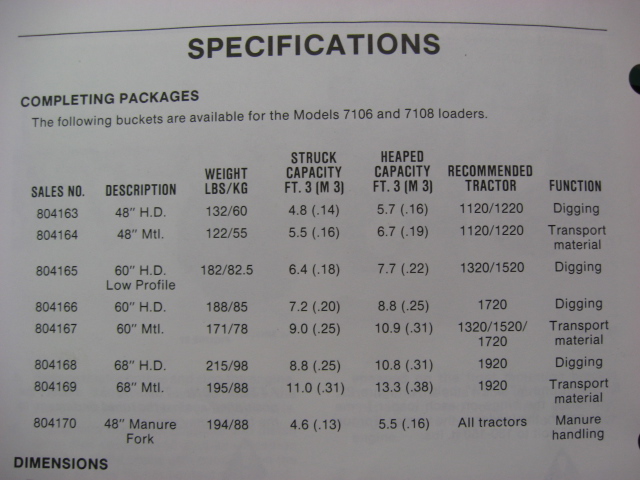 SPECIFICATIONS

COMPLETING PACKAGES

The following buckets are available for the Models 7106 and 7108 loaders.

| SALES NO. | DESCRIPTION | WEIGHT LBS/KG | STRUCK CAPACITY FT. 3 (M 3) | HEAPED CAPACITY FT. 3 (M 3) | RECOMMENDED TRACTOR | FUNCTION |
|---|---|---|---|---|---|---|
| 804163 | 48" H.D. | 132/60 | 4.8 (.14) | 5.7 (.16) | 1120/1220 | Digging |
| 804164 | 48" Mtl. | 122/55 | 5.5 (.16) | 6.7 (.19) | 1120/1220 | Transport material |
| 804165 | 60" H.D. Low Profile | 182/82.5 | 6.4 (.18) | 7.7 (.22) | 1320/1520 | Digging |
| 804166 | 60" H.D. | 188/85 | 7.2 (.20) | 8.8 (.25) | 1720 | Digging |
| 804167 | 60" Mtl. | 171/78 | 9.0 (.25) | 10.9 (.31) | 1320/1520/ 1720 | Transport material |
| 804168 | 68" H.D. | 215/98 | 8.8 (.25) | 10.8 (.31) | 1920 | Digging |
| 804169 | 68" Mtl. | 195/88 | 11.0 (.31) | 13.3 (.38) | 1920 | Transport material |
| 804170 | 48" Manure Fork | 194/88 | 4.6 (.13) | 5.5 (.16) | All tractors | Manure handling |

DIMENSIONS